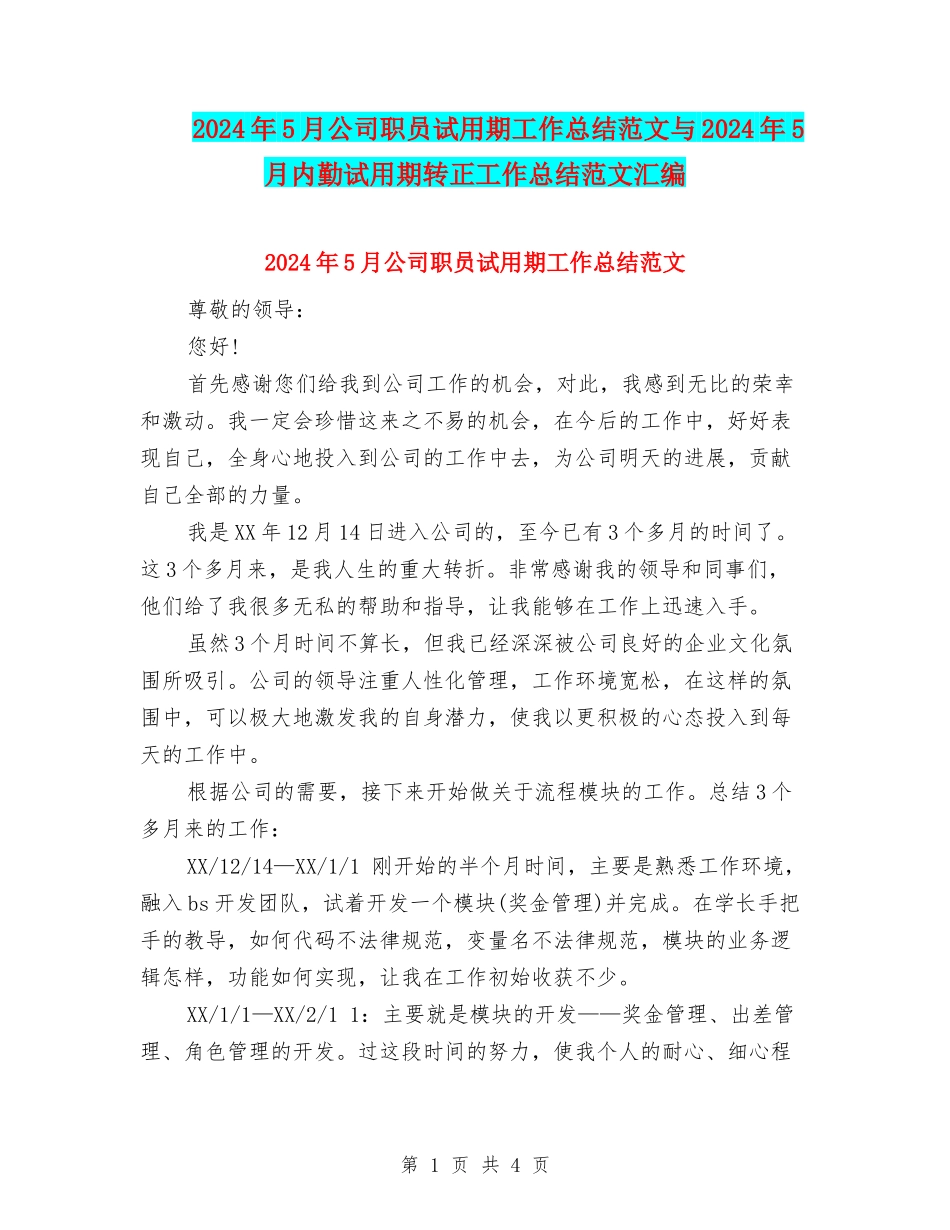 2024年5月公司职员试用期工作总结范文与2024年5月内勤试用期转正工作总结范文汇编

2024年5月公司职员试用期工作总结范文

尊敬的领导：

您好!

首先感谢您们给我到公司工作的机会，对此，我感到无比的荣幸和激动。我一定会珍惜这来之不易的机会，在今后的工作中，好好表现自己，全身心地投入到公司的工作中去，为公司明天的进展，贡献自己全部的力量。

我是XX年12月14日进入公司的，至今已有3个多月的时间了。这3个多月来，是我人生的重大转折。非常感谢我的领导和同事们，他们给了我很多无私的帮助和指导，让我能够在工作上迅速入手。

虽然3个月时间不算长，但我已经深深被公司良好的企业文化氛围所吸引。公司的领导注重人性化管理，工作环境宽松，在这样的氛围中，可以极大地激发我的自身潜力，使我以更积极的心态投入到每天的工作中。

根据公司的需要，接下来开始做关于流程模块的工作。总结3个多月来的工作：

XX/12/14—XX/1/1 刚开始的半个月时间，主要是熟悉工作环境，融入bs开发团队，试着开发一个模块(奖金管理)并完成。在学长手把手的教导，如何代码不法律规范，变量名不法律规范，模块的业务逻辑怎样，功能如何实现，让我在工作初始收获不少。

XX/1/1—XX/2/1 1：主要就是模块的开发——奖金管理、出差管理、角色管理的开发。过这段时间的努力，使我个人的耐心、细心程

第 1 页 共 4 页